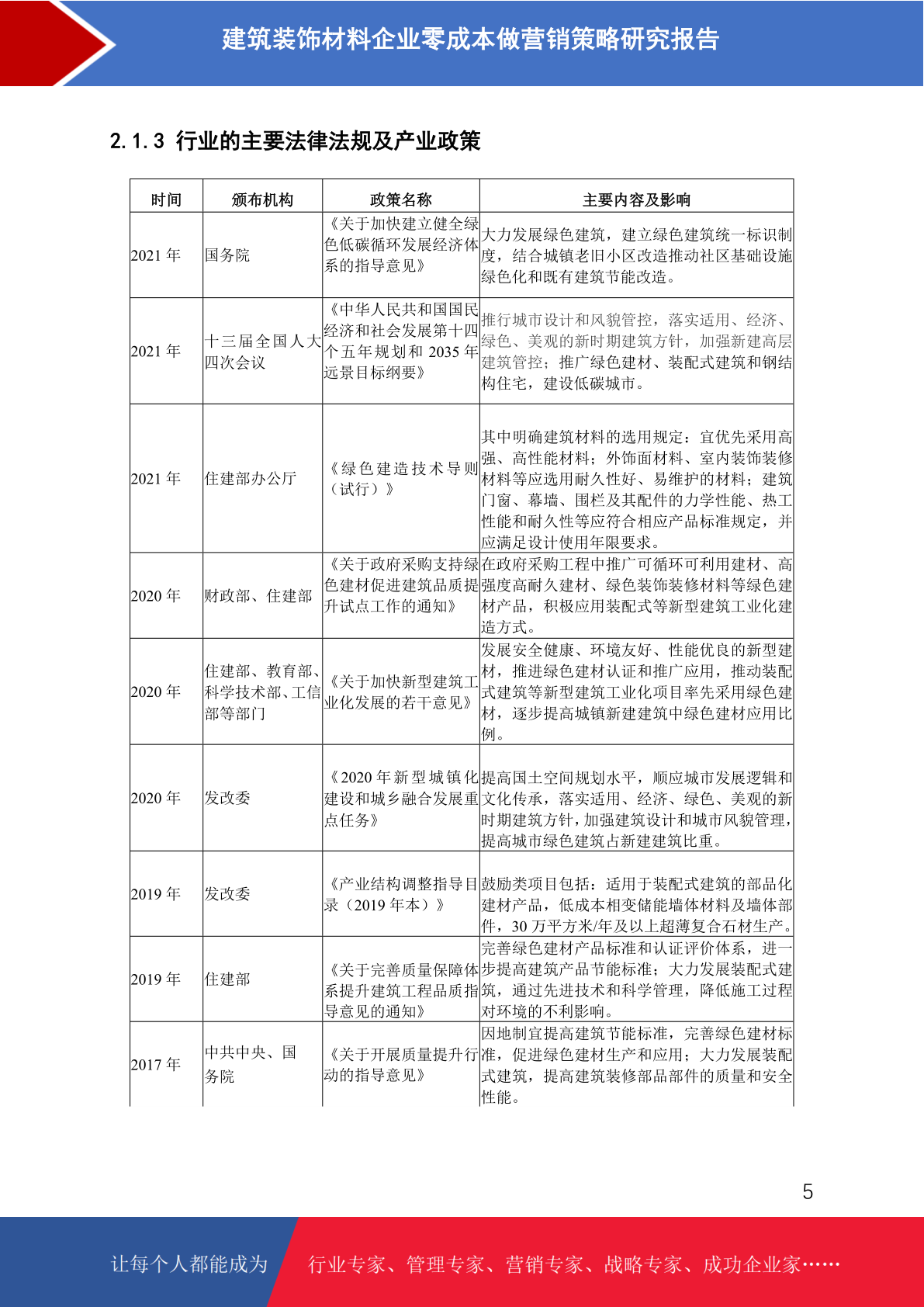 建筑装饰材料企业零成本做营销策略研究报告

2.1.3 行业的主要法律法规及产业政策

| 时间 | 颁布机构 | 政策名称 | 主要内容及影响 |
|---|---|---|---|
| 2021 年 | 国务院 | 《关于加快建立健全绿色低碳循环发展经济体系的指导意见》 | 大力发展绿色建筑，建立绿色建筑统一标识制度，结合城镇老旧小区改造推动社区基础设施绿色化和既有建筑节能改造。 |
| 2021 年 | 十三届全国人大四次会议 | 《中华人民共和国国民经济和社会发展第十四个五年规划和 2035 年远景目标纲要》 | 推行城市设计和风貌管控，落实适用、经济、绿色、美观的新时期建筑方针，加强新建高层建筑管控；推广绿色建材、装配式建筑和钢结构住宅，建设低碳城市。 |
| 2021 年 | 住建部办公厅 | 《绿色建造技术导则（试行）》 | 其中明确建筑材料的选用规定：宜优先采用高强、高性能材料；外饰面材料、室内装饰装修材料等应选用耐久性好、易维护的材料；建筑门窗、幕墙、围栏及其配件的力学性能、热工性能和耐久性等应符合相应产品标准规定，并应满足设计使用年限要求。 |
| 2020 年 | 财政部、住建部 | 《关于政府采购支持绿色建材促进建筑品质提升试点工作的通知》 | 在政府采购工程中推广可循环可利用建材、高强度高耐久建材、绿色装饰装修材料等绿色建材产品，积极应用装配式等新型建筑工业化建造方式。 |
| 2020 年 | 住建部、教育部、科学技术部、工信部等部门 | 《关于加快新型建筑工业化发展的若干意见》 | 发展安全健康、环境友好、性能优良的新型建材，推进绿色建材认证和推广应用，推动装配式建筑等新型建筑工业化项目率先采用绿色建材，逐步提高城镇新建建筑中绿色建材应用比例。 |
| 2020 年 | 发改委 | 《2020 年新型城镇化建设和城乡融合发展重点任务》 | 提高国土空间规划水平，顺应城市发展逻辑和文化传承，落实适用、经济、绿色、美观的新时期建筑方针，加强建筑设计和城市风貌管理，提高城市绿色建筑占新建建筑比重。 |
| 2019 年 | 发改委 | 《产业结构调整指导目录（2019 年本）》 | 鼓励类项目包括：适用于装配式建筑的部品化建材产品，低成本相变储能墙体材料及墙体部件，30 万平方米/年及以上超薄复合石材生产。 |
| 2019 年 | 住建部 | 《关于完善质量保障体系提升建筑工程品质指导意见的通知》 | 完善绿色建材产品标准和认证评价体系，进一步提高建筑产品节能标准；大力发展装配式建筑，通过先进技术和科学管理，降低施工过程对环境的不利影响。 |
| 2017 年 | 中共中央、国务院 | 《关于开展质量提升行动的指导意见》 | 因地制宜提高建筑节能标准，完善绿色建材标准，促进绿色建材生产和应用；大力发展装配式建筑，提高建筑装修部品部件的质量和安全性能。 |

5

让每个人都能成为 行业专家、管理专家、营销专家、战略专家、成功企业家……